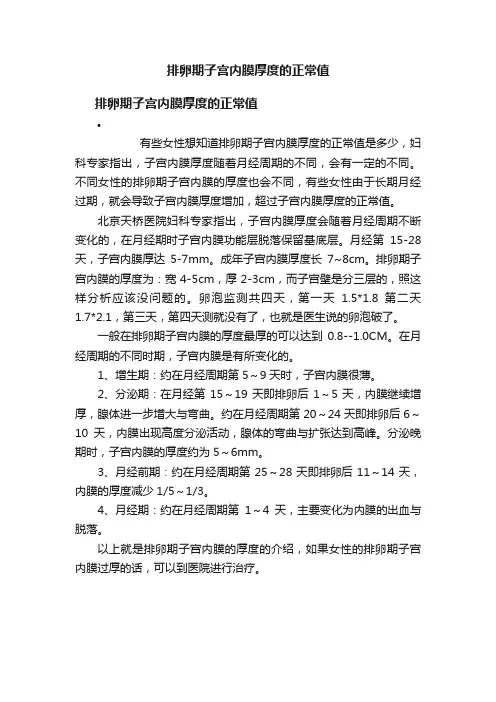 排卵期子宫内膜厚度的正常值

排卵期子宫内膜厚度的正常值

•

有些女性想知道排卵期子宫内膜厚度的正常值是多少，妇科专家指出，子宫内膜厚度随着月经周期的不同，会有一定的不同。不同女性的排卵期子宫内膜的厚度也会不同，有些女性由于长期月经过期，就会导致子宫内膜厚度增加，超过子宫内膜厚度的正常值。

北京天桥医院妇科专家指出，子宫内膜厚度会随着月经周期不断变化的，在月经期时子宫内膜功能层脱落保留基底层。月经第 15-28 天，子宫内膜厚达 5-7mm。成年子宫内膜厚度长 7~8cm。排卵期子宫内膜的厚度为：宽 4-5cm，厚 2-3cm，而子宫壁是分三层的，照这样分析应该没问题的。卵泡监测共四天，第一天 1.5*1.8 第二天 1.7*2.1，第三天，第四天测就没有了，也就是医生说的卵泡破了。

一般在排卵期子宫内膜的厚度最厚的可以达到 0.8--1.0CM。在月经周期的不同时期，子宫内膜是有所变化的。

1、增生期：约在月经周期第 5～9 天时，子宫内膜很薄。

2、分泌期：在月经第 15～19 天即排卵后 1～5 天，内膜继续增厚，腺体进一步增大与弯曲。约在月经周期第 20～24 天即排卵后 6～10 天，内膜出现高度分泌活动，腺体的弯曲与扩张达到高峰。分泌晚期时，子宫内膜的厚度约为 5～6mm。

3、月经前期：约在月经周期第 25～28 天即排卵后 11～14 天，内膜的厚度减少 1/5～1/3。

4、月经期：约在月经周期第 1～4 天，主要变化为内膜的出血与脱落。

以上就是排卵期子宫内膜的厚度的介绍，如果女性的排卵期子宫内膜过厚的话，可以到医院进行治疗。